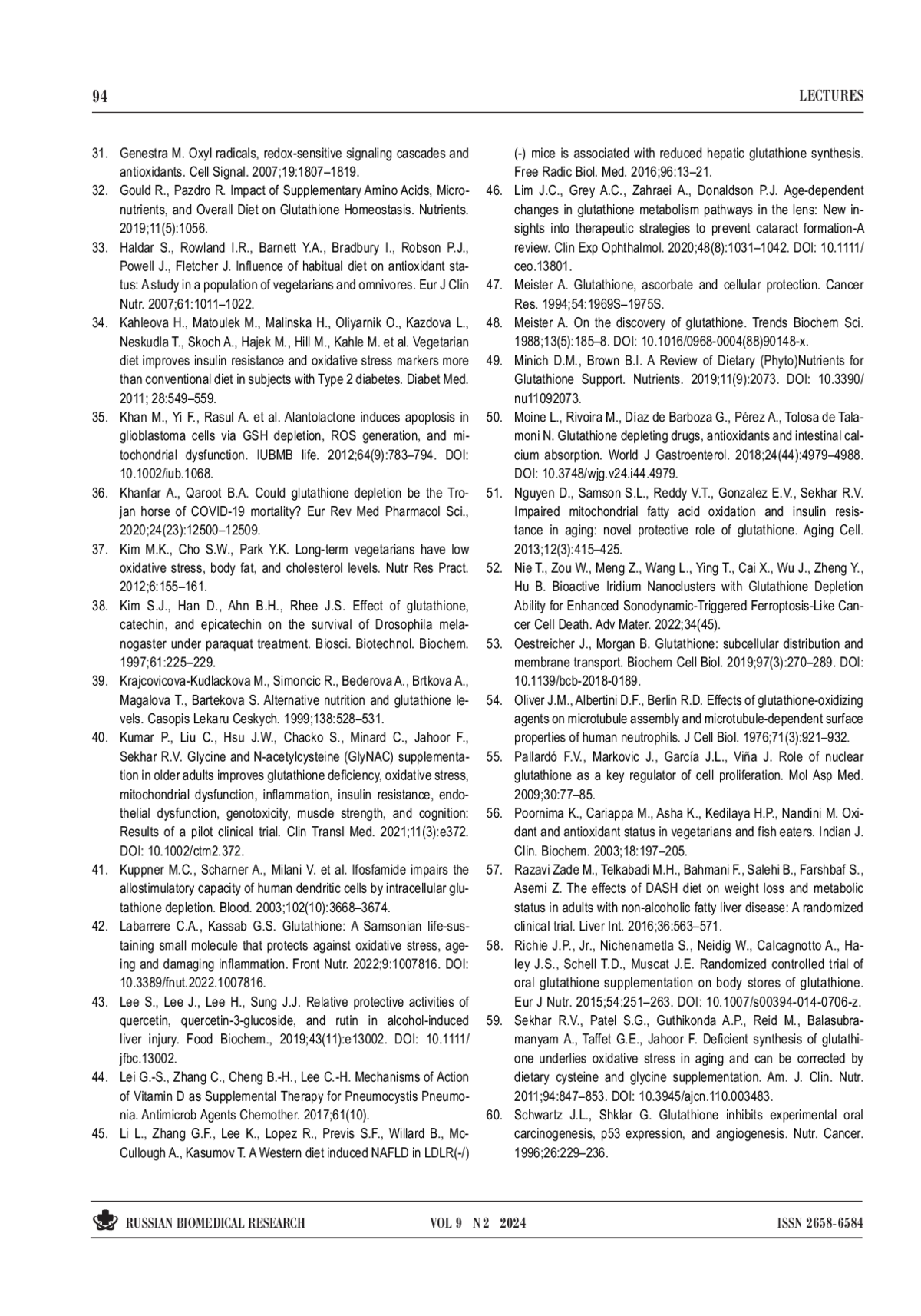 94

LECTURES

31. Genestra M. Oxyl radicals, redox-sensitive signaling cascades and antioxidants. Cell Signal. 2007;19:1807–1819.

32. Gould R., Pazdro R. Impact of Supplementary Amino Acids, Micronutrients, and Overall Diet on Glutathione Homeostasis. Nutrients. 2019;11(5):1056.

33. Haldar S., Rowland I.R., Barnett Y.A., Bradbury I., Robson P.J., Powell J., Fletcher J. Influence of habitual diet on antioxidant status: A study in a population of vegetarians and omnivores. Eur J Clin Nutr. 2007;61:1011–1022.

34. Kahleova H., Matoulek M., Malinska H., Oliyarnik O., Kazdova L., Neskudla T., Skoch A., Hajek M., Hill M., Kahle M. et al. Vegetarian diet improves insulin resistance and oxidative stress markers more than conventional diet in subjects with Type 2 diabetes. Diabet Med. 2011; 28:549–559.

35. Khan M., Yi F., Rasul A. et al. Alantolactone induces apoptosis in glioblastoma cells via GSH depletion, ROS generation, and mitochondrial dysfunction. IUBMB life. 2012;64(9):783–794. DOI: 10.1002/iub.1068.

36. Khanfar A., Qaroot B.A. Could glutathione depletion be the Trojan horse of COVID-19 mortality? Eur Rev Med Pharmacol Sci., 2020;24(23):12500–12509.

37. Kim M.K., Cho S.W., Park Y.K. Long-term vegetarians have low oxidative stress, body fat, and cholesterol levels. Nutr Res Pract. 2012;6:155–161.

38. Kim S.J., Han D., Ahn B.H., Rhee J.S. Effect of glutathione, catechin, and epicatechin on the survival of Drosophila melanogaster under paraquat treatment. Biosci. Biotechnol. Biochem. 1997;61:225–229.

39. Krajcovicova-Kudlackova M., Simoncic R., Bederova A., Brtkova A., Magalova T., Bartekova S. Alternative nutrition and glutathione levels. Casopis Lekaru Ceskych. 1999;138:528–531.

40. Kumar P., Liu C., Hsu J.W., Chacko S., Minard C., Jahoor F., Sekhar R.V. Glycine and N-acetylcysteine (GlyNAC) supplementation in older adults improves glutathione deficiency, oxidative stress, mitochondrial dysfunction, inflammation, insulin resistance, endothelial dysfunction, genotoxicity, muscle strength, and cognition: Results of a pilot clinical trial. Clin Transl Med. 2021;11(3):e372. DOI: 10.1002/ctm2.372.

41. Kuppner M.C., Scharner A., Milani V. et al. Ifosfamide impairs the allostimulatory capacity of human dendritic cells by intracellular glutathione depletion. Blood. 2003;102(10):3668–3674.

42. Labarrere C.A., Kassab G.S. Glutathione: A Samsonian life-sustaining small molecule that protects against oxidative stress, ageing and damaging inflammation. Front Nutr. 2022;9:1007816. DOI: 10.3389/fnut.2022.1007816.

43. Lee S., Lee J., Lee H., Sung J.J. Relative protective activities of quercetin, quercetin-3-glucoside, and rutin in alcohol-induced liver injury. Food Biochem., 2019;43(11):e13002. DOI: 10.1111/jfbc.13002.

44. Lei G.-S., Zhang C., Cheng B.-H., Lee C.-H. Mechanisms of Action of Vitamin D as Supplemental Therapy for Pneumocystis Pneumonia. Antimicrob Agents Chemother. 2017;61(10).

45. Li L., Zhang G.F., Lee K., Lopez R., Previs S.F., Willard B., McCullough A., Kasumov T. A Western diet induced NAFLD in LDLR(-/)(-) mice is associated with reduced hepatic glutathione synthesis. Free Radic Biol. Med. 2016;96:13–21.

46. Lim J.C., Grey A.C., Zahraei A., Donaldson P.J. Age-dependent changes in glutathione metabolism pathways in the lens: New insights into therapeutic strategies to prevent cataract formation-A review. Clin Exp Ophthalmol. 2020;48(8):1031–1042. DOI: 10.1111/ceo.13801.

47. Meister A. Glutathione, ascorbate and cellular protection. Cancer Res. 1994;54:1969S–1975S.

48. Meister A. On the discovery of glutathione. Trends Biochem Sci. 1988;13(5):185–8. DOI: 10.1016/0968-0004(88)90148-x.

49. Minich D.M., Brown B.I. A Review of Dietary (Phyto)Nutrients for Glutathione Support. Nutrients. 2019;11(9):2073. DOI: 10.3390/nu11092073.

50. Moine L., Rivoira M., Díaz de Barboza G., Pérez A., Tolosa de Talamoni N. Glutathione depleting drugs, antioxidants and intestinal calcium absorption. World J Gastroenterol. 2018;24(44):4979–4988. DOI: 10.3748/wjg.v24.i44.4979.

51. Nguyen D., Samson S.L., Reddy V.T., Gonzalez E.V., Sekhar R.V. Impaired mitochondrial fatty acid oxidation and insulin resistance in aging: novel protective role of glutathione. Aging Cell. 2013;12(3):415–425.

52. Nie T., Zou W., Meng Z., Wang L., Ying T., Cai X., Wu J., Zheng Y., Hu B. Bioactive Iridium Nanoclusters with Glutathione Depletion Ability for Enhanced Sonodynamic-Triggered Ferroptosis-Like Cancer Cell Death. Adv Mater. 2022;34(45).

53. Oestreicher J., Morgan B. Glutathione: subcellular distribution and membrane transport. Biochem Cell Biol. 2019;97(3):270–289. DOI: 10.1139/bcb-2018-0189.

54. Oliver J.M., Albertini D.F., Berlin R.D. Effects of glutathione-oxidizing agents on microtubule assembly and microtubule-dependent surface properties of human neutrophils. J Cell Biol. 1976;71(3):921–932.

55. Pallardó F.V., Markovic J., García J.L., Viña J. Role of nuclear glutathione as a key regulator of cell proliferation. Mol Asp Med. 2009;30:77–85.

56. Poornima K., Cariappa M., Asha K., Kedilaya H.P., Nandini M. Oxidant and antioxidant status in vegetarians and fish eaters. Indian J. Clin. Biochem. 2003;18:197–205.

57. Razavi Zade M., Telkabadi M.H., Bahmani F., Salehi B., Farshbaf S., Asemi Z. The effects of DASH diet on weight loss and metabolic status in adults with non-alcoholic fatty liver disease: A randomized clinical trial. Liver Int. 2016;36:563–571.

58. Richie J.P., Jr., Nichenametla S., Neidig W., Calcagnotto A., Haley J.S., Schell T.D., Muscat J.E. Randomized controlled trial of oral glutathione supplementation on body stores of glutathione. Eur J Nutr. 2015;54:251–263. DOI: 10.1007/s00394-014-0706-z.

59. Sekhar R.V., Patel S.G., Guthikonda A.P., Reid M., Balasubramanyam A., Taffet G.E., Jahoor F. Deficient synthesis of glutathione underlies oxidative stress in aging and can be corrected by dietary cysteine and glycine supplementation. Am. J. Clin. Nutr. 2011;94:847–853. DOI: 10.3945/ajcn.110.003483.

60. Schwartz J.L., Shklar G. Glutathione inhibits experimental oral carcinogenesis, p53 expression, and angiogenesis. Nutr. Cancer. 1996;26:229–236.

RUSSIAN BIOMEDICAL RESEARCH VOL 9 N 2 2024 ISSN 2658-6584